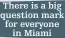 There is a big question mark for everyone in Miami